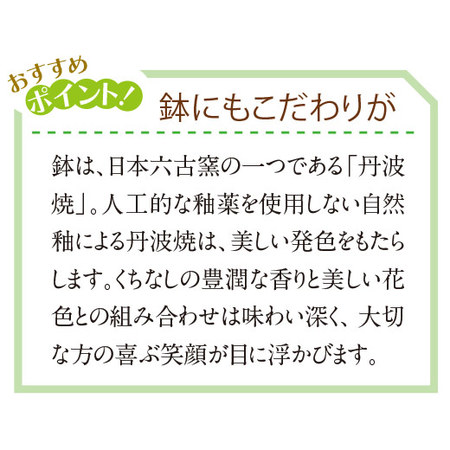 おすすめ
ポイント!
鉢にもこだわりが

鉢は、日本六古窯の一つである「丹波焼」。人工的な釉薬を使用しない自然釉による丹波焼は、美しい発色をもたらします。くちなしの豊潤な香りと美しい花色との組み合わせは味わい深く、大切な方の喜ぶ笑顔が目に浮かびます。